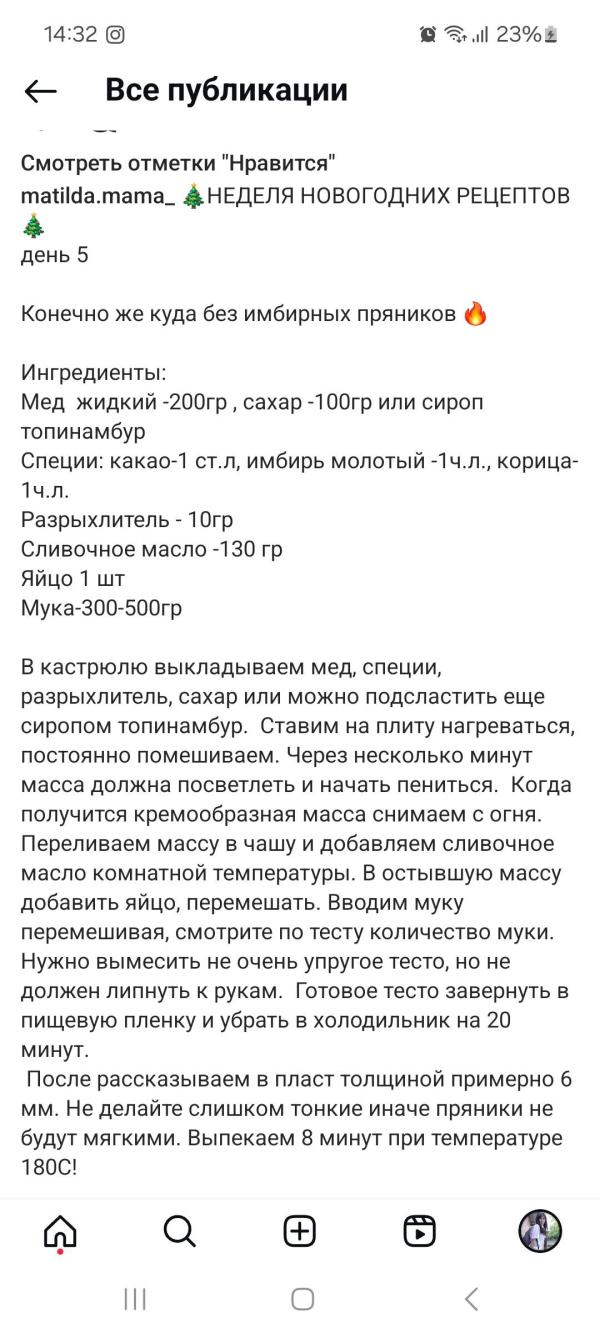 14:32 23%

Все публикации

Смотреть отметки "Нравится"
matilda.mama_ 🎄НЕДЕЛЯ НОВОГОДНИХ РЕЦЕПТОВ 🎄
день 5

Конечно же куда без имбирных пряников 🔥

Ингредиенты:
Мед жидкий -200гр , сахар -100гр или сироп топинамбур
Специи: какао-1 ст.л, имбирь молотый -1ч.л., корица-1ч.л.
Разрыхлитель - 10гр
Сливочное масло -130 гр
Яйцо 1 шт
Мука-300-500гр

В кастрюлю выкладываем мед, специи, разрыхлитель, сахар или можно подсластить еще сиропом топинамбур. Ставим на плиту нагреваться, постоянно помешиваем. Через несколько минут масса должна посветлеть и начать пениться. Когда получится кремообразная масса снимаем с огня. Переливаем массу в чашу и добавляем сливочное масло комнатной температуры. В остывшую массу добавить яйцо, перемешать. Вводим муку перемешивая, смотрите по тесту количество муки. Нужно вымесить не очень упругое тесто, но не должен липнуть к рукам. Готовое тесто завернуть в пищевую пленку и убрать в холодильник на 20 минут.
После рассказываем в пласт толщиной примерно 6 мм. Не делайте слишком тонкие иначе пряники не будут мягкими. Выпекаем 8 минут при температуре 180С!